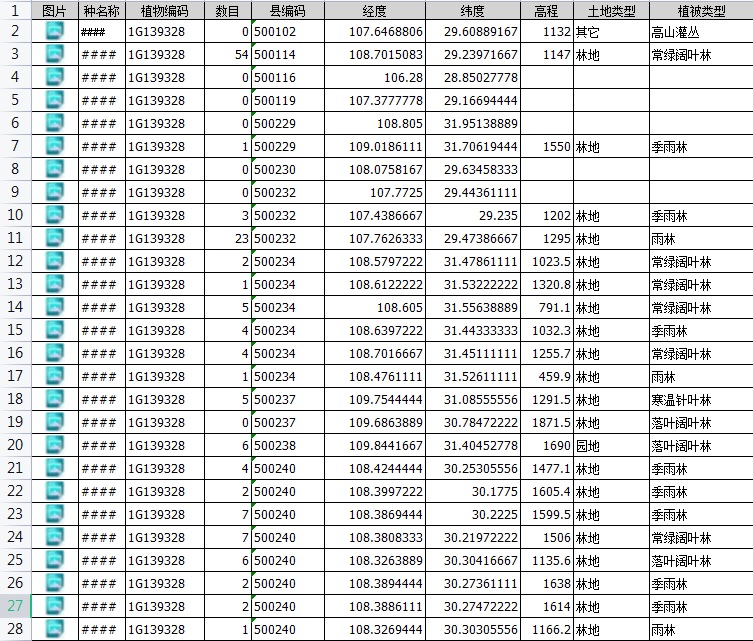 | 1 | 图片 | 种名称 | 植物编码 | 数目 | 县编码 | 经度 | 纬度 | 高程 | 土地类型 | 植被类型 |
|---|---|---|---|---|---|---|---|---|---|---|
| 2 | | #### | 1G139328 | 0 | 500102 | 107.6468806 | 29.60889167 | 1132 | 其它 | 高山灌丛 |
| 3 | | #### | 1G139328 | 54 | 500114 | 108.7015083 | 29.23971667 | 1147 | 林地 | 常绿阔叶林 |
| 4 | | #### | 1G139328 | 0 | 500116 | 106.28 | 28.85027778 | | | |
| 5 | | #### | 1G139328 | 0 | 500119 | 107.3777778 | 29.16694444 | | | |
| 6 | | #### | 1G139328 | 0 | 500229 | 108.805 | 31.95138889 | | | |
| 7 | | #### | 1G139328 | 1 | 500229 | 109.0186111 | 31.70619444 | 1550 | 林地 | 季雨林 |
| 8 | | #### | 1G139328 | 0 | 500230 | 108.0758167 | 29.63458333 | | | |
| 9 | | #### | 1G139328 | 0 | 500232 | 107.7725 | 29.44361111 | | | |
| 10 | | #### | 1G139328 | 3 | 500232 | 107.4386667 | 29.235 | 1202 | 林地 | 季雨林 |
| 11 | | #### | 1G139328 | 23 | 500232 | 107.7626333 | 29.47386667 | 1295 | 林地 | 雨林 |
| 12 | | #### | 1G139328 | 2 | 500234 | 108.5797222 | 31.47861111 | 1023.5 | 林地 | 常绿阔叶林 |
| 13 | | #### | 1G139328 | 1 | 500234 | 108.6122222 | 31.53222222 | 1320.8 | 林地 | 常绿阔叶林 |
| 14 | | #### | 1G139328 | 5 | 500234 | 108.605 | 31.55638889 | 791.1 | 林地 | 常绿阔叶林 |
| 15 | | #### | 1G139328 | 4 | 500234 | 108.6397222 | 31.44333333 | 1032.3 | 林地 | 季雨林 |
| 16 | | #### | 1G139328 | 4 | 500234 | 108.7016667 | 31.45111111 | 1255.7 | 林地 | 常绿阔叶林 |
| 17 | | #### | 1G139328 | 1 | 500234 | 108.4761111 | 31.52611111 | 459.9 | 林地 | 雨林 |
| 18 | | #### | 1G139328 | 5 | 500237 | 109.7544444 | 31.08555556 | 1291.5 | 林地 | 寒温针叶林 |
| 19 | | #### | 1G139328 | 0 | 500237 | 109.6863889 | 30.78472222 | 1871.5 | 林地 | 落叶阔叶林 |
| 20 | | #### | 1G139328 | 6 | 500238 | 109.8441667 | 31.40452778 | 1690 | 园地 | 落叶阔叶林 |
| 21 | | #### | 1G139328 | 4 | 500240 | 108.4244444 | 30.25305556 | 1477.1 | 林地 | 季雨林 |
| 22 | | #### | 1G139328 | 2 | 500240 | 108.3997222 | 30.1775 | 1605.4 | 林地 | 季雨林 |
| 23 | | #### | 1G139328 | 7 | 500240 | 108.3869444 | 30.2225 | 1599.5 | 林地 | 季雨林 |
| 24 | | #### | 1G139328 | 7 | 500240 | 108.3808333 | 30.21972222 | 1506 | 林地 | 常绿阔叶林 |
| 25 | | #### | 1G139328 | 6 | 500240 | 108.3263889 | 30.30416667 | 1135.6 | 林地 | 落叶阔叶林 |
| 26 | | #### | 1G139328 | 2 | 500240 | 108.3894444 | 30.27361111 | 1638 | 林地 | 季雨林 |
| 27 | | #### | 1G139328 | 2 | 500240 | 108.3886111 | 30.27472222 | 1614 | 林地 | 季雨林 |
| 28 | | #### | 1G139328 | 1 | 500240 | 108.3269444 | 30.30305556 | 1166.2 | 林地 | 雨林 |